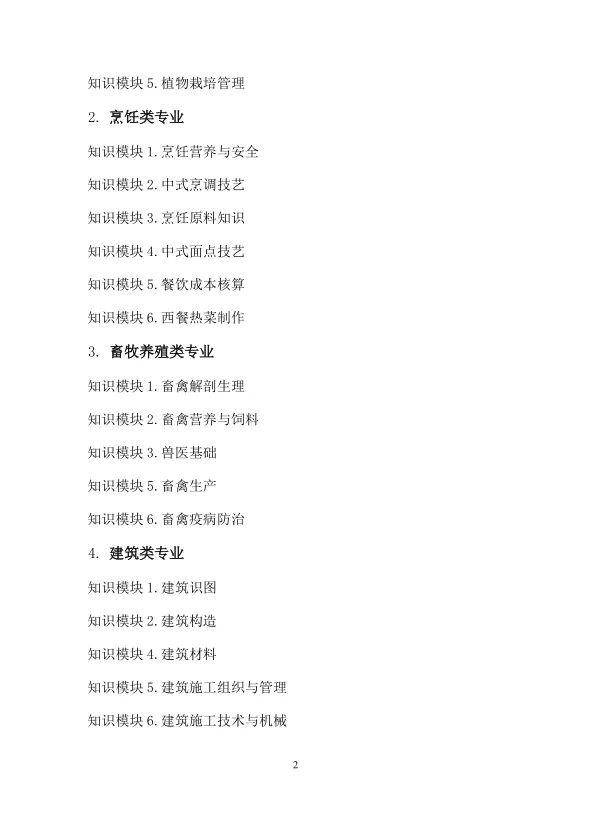 知识模块 5. 植物栽培管理

2. 烹饪类专业

知识模块 1. 烹饪营养与安全

知识模块 2. 中式烹调技艺

知识模块 3. 烹饪原料知识

知识模块 4. 中式面点技艺

知识模块 5. 餐饮成本核算

知识模块 6. 西餐热菜制作

3. 畜牧养殖类专业

知识模块 1. 畜禽解剖生理

知识模块 2. 畜禽营养与饲料

知识模块 3. 兽医基础

知识模块 5. 畜禽生产

知识模块 6. 畜禽疫病防治

4. 建筑类专业

知识模块 1. 建筑识图

知识模块 2. 建筑构造

知识模块 4. 建筑材料

知识模块 5. 建筑施工组织与管理

知识模块 6. 建筑施工技术与机械

2